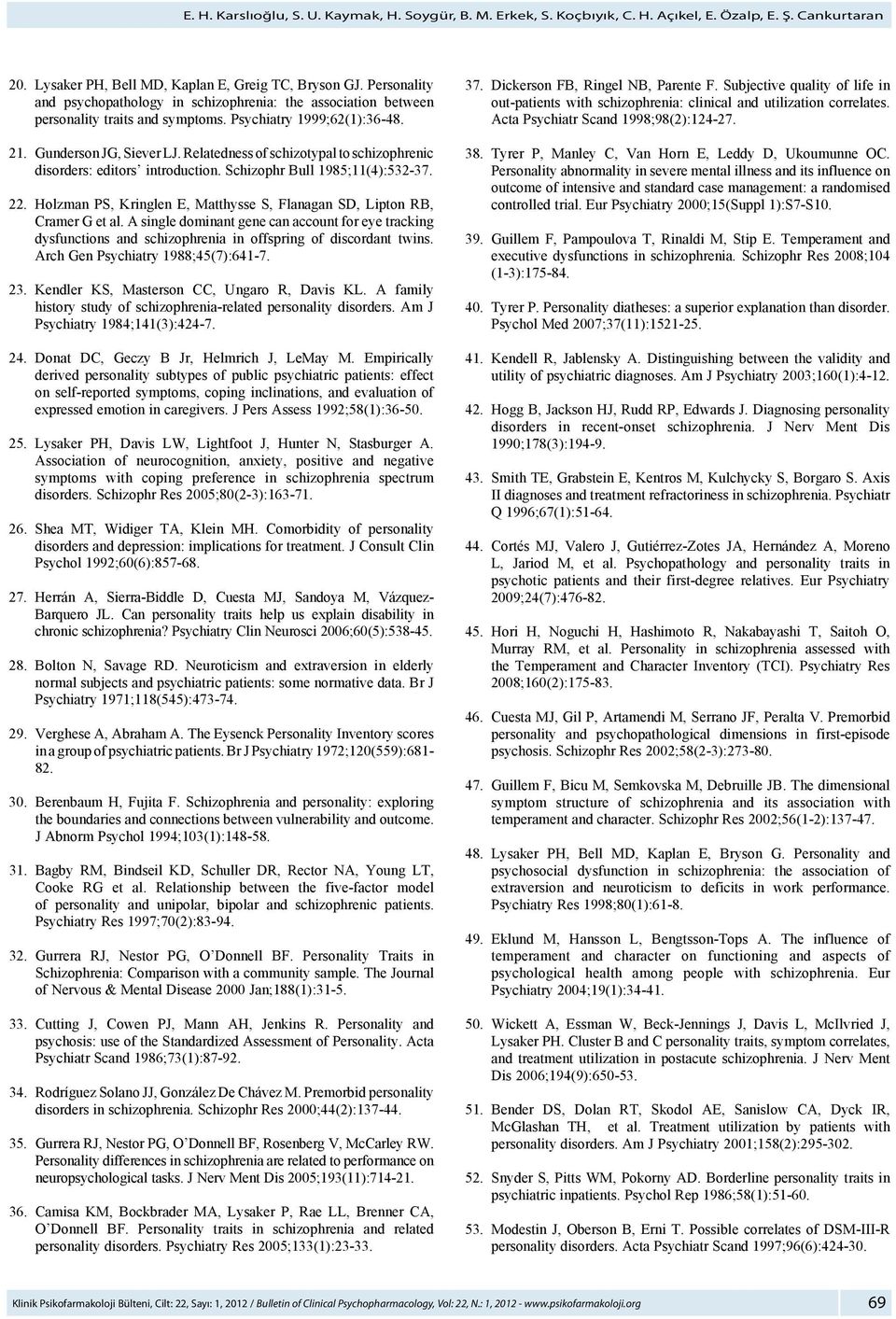 E. H. Karslıoğlu, S. U. Kaymak, H. Soygür, B. M. Erkek, S. Koçbıyık, C. H. Açıkel, E. Özalp, E. Ş. Cankurtaran

20. Lysaker PH, Bell MD, Kaplan E, Greig TC, Bryson GJ. Personality and psychopathology in schizophrenia: the association between personality traits and symptoms. Psychiatry 1999;62(1):36-48.

21. Gunderson JG, Siever LJ. Relatedness of schizotypal to schizophrenic disorders: editors' introduction. Schizophr Bull 1985;11(4):532-37.

22. Holzman PS, Kringlen E, Matthysse S, Flanagan SD, Lipton RB, Cramer G et al. A single dominant gene can account for eye tracking dysfunctions and schizophrenia in offspring of discordant twins. Arch Gen Psychiatry 1988;45(7):641-7.

23. Kendler KS, Masterson CC, Ungaro R, Davis KL. A family history study of schizophrenia-related personality disorders. Am J Psychiatry 1984;141(3):424-7.

24. Donat DC, Geczy B Jr, Helmrich J, LeMay M. Empirically derived personality subtypes of public psychiatric patients: effect on self-reported symptoms, coping inclinations, and evaluation of expressed emotion in caregivers. J Pers Assess 1992;58(1):36-50.

25. Lysaker PH, Davis LW, Lightfoot J, Hunter N, Stasburger A. Association of neurocognition, anxiety, positive and negative symptoms with coping preference in schizophrenia spectrum disorders. Schizophr Res 2005;80(2-3):163-71.

26. Shea MT, Widiger TA, Klein MH. Comorbidity of personality disorders and depression: implications for treatment. J Consult Clin Psychol 1992;60(6):857-68.

27. Herrán A, Sierra-Biddle D, Cuesta MJ, Sandoya M, Vázquez-Barquero JL. Can personality traits help us explain disability in chronic schizophrenia? Psychiatry Clin Neurosci 2006;60(5):538-45.

28. Bolton N, Savage RD. Neuroticism and extraversion in elderly normal subjects and psychiatric patients: some normative data. Br J Psychiatry 1971;118(545):473-74.

29. Verghese A, Abraham A. The Eysenck Personality Inventory scores in a group of psychiatric patients. Br J Psychiatry 1972;120(559):681-82.

30. Berenbaum H, Fujita F. Schizophrenia and personality: exploring the boundaries and connections between vulnerability and outcome. J Abnorm Psychol 1994;103(1):148-58.

31. Bagby RM, Bindseil KD, Schuller DR, Rector NA, Young LT, Cooke RG et al. Relationship between the five-factor model of personality and unipolar, bipolar and schizophrenic patients. Psychiatry Res 1997;70(2):83-94.

32. Gurrera RJ, Nestor PG, O'Donnell BF. Personality Traits in Schizophrenia: Comparison with a community sample. The Journal of Nervous & Mental Disease 2000 Jan;188(1):31-5.

33. Cutting J, Cowen PJ, Mann AH, Jenkins R. Personality and psychosis: use of the Standardized Assessment of Personality. Acta Psychiatr Scand 1986;73(1):87-92.

34. Rodríguez Solano JJ, González De Chávez M. Premorbid personality disorders in schizophrenia. Schizophr Res 2000;44(2):137-44.

35. Gurrera RJ, Nestor PG, O'Donnell BF, Rosenberg V, McCarley RW. Personality differences in schizophrenia are related to performance on neuropsychological tasks. J Nerv Ment Dis 2005;193(11):714-21.

36. Camisa KM, Bockbrader MA, Lysaker P, Rae LL, Brenner CA, O'Donnell BF. Personality traits in schizophrenia and related personality disorders. Psychiatry Res 2005;133(1):23-33.

37. Dickerson FB, Ringel NB, Parente F. Subjective quality of life in out-patients with schizophrenia: clinical and utilization correlates. Acta Psychiatr Scand 1998;98(2):124-27.

38. Tyrer P, Manley C, Van Horn E, Leddy D, Ukoumunne OC. Personality abnormality in severe mental illness and its influence on outcome of intensive and standard case management: a randomised controlled trial. Eur Psychiatry 2000;15(Suppl 1):S7-S10.

39. Guillem F, Pampoulova T, Rinaldi M, Stip E. Temperament and executive dysfunctions in schizophrenia. Schizophr Res 2008;104 (1-3):175-84.

40. Tyrer P. Personality diatheses: a superior explanation than disorder. Psychol Med 2007;37(11):1521-25.

41. Kendell R, Jablensky A. Distinguishing between the validity and utility of psychiatric diagnoses. Am J Psychiatry 2003;160(1):4-12.

42. Hogg B, Jackson HJ, Rudd RP, Edwards J. Diagnosing personality disorders in recent-onset schizophrenia. J Nerv Ment Dis 1990;178(3):194-9.

43. Smith TE, Grabstein E, Kentros M, Kulchycky S, Borgaro S. Axis II diagnoses and treatment refractoriness in schizophrenia. Psychiatr Q 1996;67(1):51-64.

44. Cortés MJ, Valero J, Gutiérrez-Zotes JA, Hernández A, Moreno L, Jariod M, et al. Psychopathology and personality traits in psychotic patients and their first-degree relatives. Eur Psychiatry 2009;24(7):476-82.

45. Hori H, Noguchi H, Hashimoto R, Nakabayashi T, Saitoh O, Murray RM, et al. Personality in schizophrenia assessed with the Temperament and Character Inventory (TCI). Psychiatry Res 2008;160(2):175-83.

46. Cuesta MJ, Gil P, Artamendi M, Serrano JF, Peralta V. Premorbid personality and psychopathological dimensions in first-episode psychosis. Schizophr Res 2002;58(2-3):273-80.

47. Guillem F, Bicu M, Semkovska M, Debruille JB. The dimensional symptom structure of schizophrenia and its association with temperament and character. Schizophr Res 2002;56(1-2):137-47.

48. Lysaker PH, Bell MD, Kaplan E, Bryson G. Personality and psychosocial dysfunction in schizophrenia: the association of extraversion and neuroticism to deficits in work performance. Psychiatry Res 1998;80(1):61-8.

49. Eklund M, Hansson L, Bengtsson-Tops A. The influence of temperament and character on functioning and aspects of psychological health among people with schizophrenia. Eur Psychiatry 2004;19(1):34-41.

50. Wickett A, Essman W, Beck-Jennings J, Davis L, McIlvried J, Lysaker PH. Cluster B and C personality traits, symptom correlates, and treatment utilization in postacute schizophrenia. J Nerv Ment Dis 2006;194(9):650-53.

51. Bender DS, Dolan RT, Skodol AE, Sanislow CA, Dyck IR, McGlashan TH, et al. Treatment utilization by patients with personality disorders. Am J Psychiatry 2001;158(2):295-302.

52. Snyder S, Pitts WM, Pokorny AD. Borderline personality traits in psychiatric inpatients. Psychol Rep 1986;58(1):51-60.

53. Modestin J, Oberson B, Erni T. Possible correlates of DSM-III-R personality disorders. Acta Psychiatr Scand 1997;96(6):424-30.

Klinik Psikofarmakoloji Bülteni, Cilt: 22, Sayı: 1, 2012 / Bulletin of Clinical Psychopharmacology, Vol: 22, N.: 1, 2012 - www.psikofarmakoloji.org 69